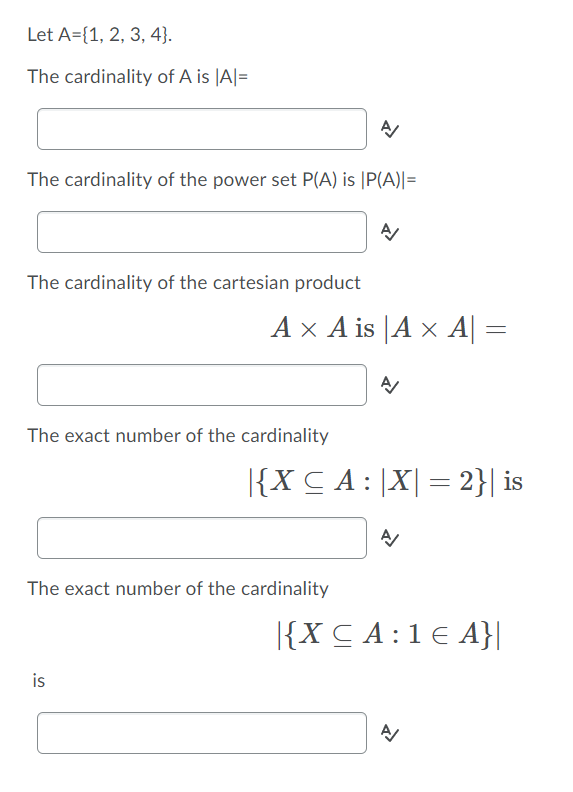 Let A={1, 2, 3, 4}.

The cardinality of A is |A|=

The cardinality of the power set P(A) is |P(A)|=

The cardinality of the cartesian product

$A \times A$ is $|A \times A| =$

The exact number of the cardinality

$|\{X \subseteq A : |X| = 2\}|$ is

The exact number of the cardinality

$|\{X \subseteq A : 1 \in A\}|$

is